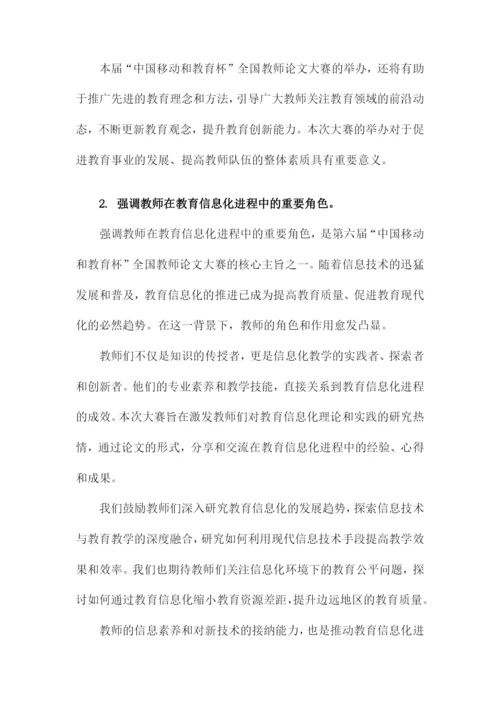 本届“中国移动和教育杯”全国教师论文大赛的举办，还将有助于推广先进的教育理念和方法，引导广大教师关注教育领域的前沿动态，不断更新教育观念，提升教育创新能力。本次大赛的举办对于促进教育事业的发展、提高教师队伍的整体素质具有重要意义。

2. 强调教师在教育信息化进程中的重要角色。

强调教师在教育信息化进程中的重要角色，是第六届“中国移动和教育杯”全国教师论文大赛的核心主旨之一。随着信息技术的迅猛发展和普及，教育信息化的推进已成为提高教育质量、促进教育现代化的必然趋势。在这一背景下，教师的角色和作用愈发凸显。

教师们不仅是知识的传授者，更是信息化教学的实践者、探索者和创新者。他们的专业素养和教学技能，直接关系到教育信息化进程的成效。本次大赛旨在激发教师们对教育信息化理论和实践的研究热情，通过论文的形式，分享和交流在教育信息化进程中的经验、心得和成果。

我们鼓励教师们深入研究教育信息化的发展趋势，探索信息技术与教育教学的深度融合，研究如何利用现代信息技术手段提高教学效果和效率。我们也期待教师们关注信息化环境下的教育公平问题，探讨如何通过教育信息化缩小教育资源差距，提升边远地区的教育质量。

教师的信息素养和对新技术的接纳能力，也是推动教育信息化进